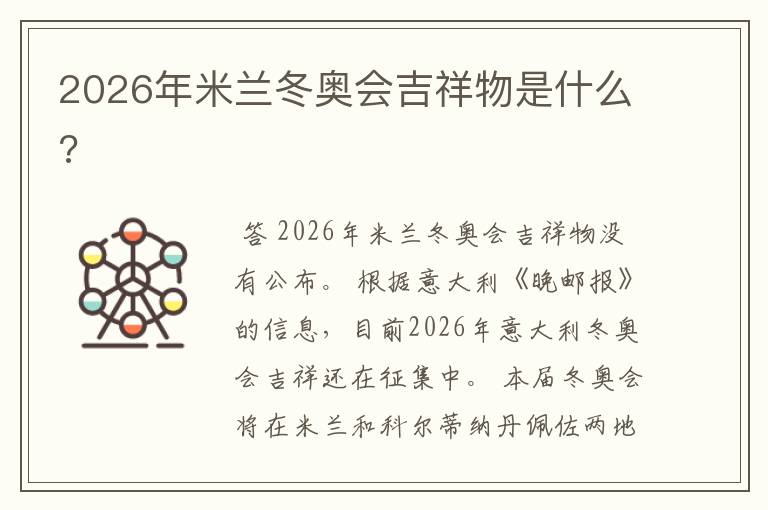 2026年米兰冬奥会吉祥物是什么？

答 2026年米兰冬奥会吉祥物没有公布。根据意大利《晚邮报》的信息，目前2026年意大利冬奥会吉祥还在征集中。本届冬奥会将在米兰和科尔蒂纳丹佩佐两地